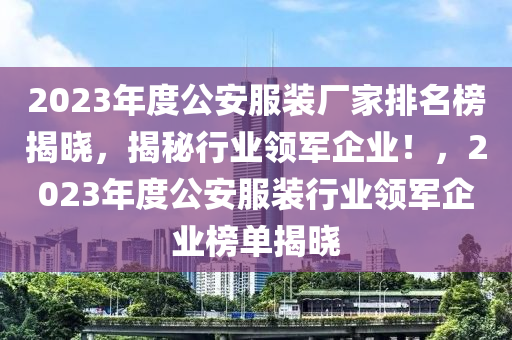 2023年度公安服装厂家排名榜揭晓，揭秘行业领军企业！，2023年度公安服装行业领军企业榜单揭晓